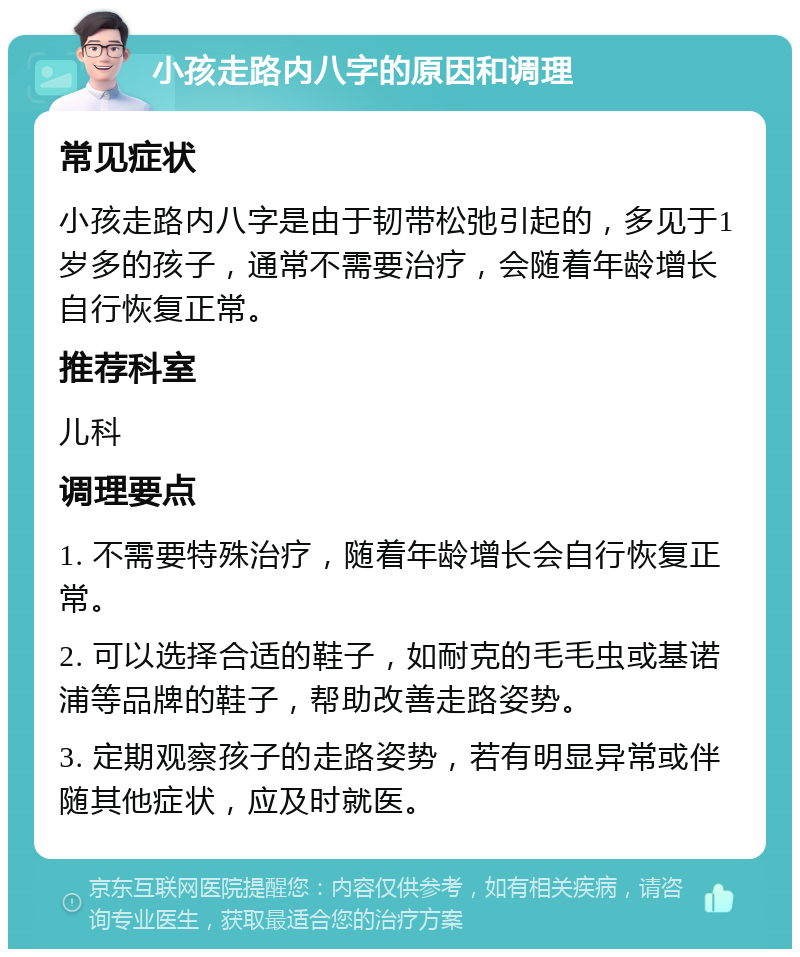 小孩走路内八字的原因和调理

常见症状

小孩走路内八字是由于韧带松弛引起的，多见于1岁多的孩子，通常不需要治疗，会随着年龄增长自行恢复正常。

推荐科室

儿科

调理要点

1. 不需要特殊治疗，随着年龄增长会自行恢复正常。

2. 可以选择合适的鞋子，如耐克的毛毛虫或基诺浦等品牌的鞋子，帮助改善走路姿势。

3. 定期观察孩子的走路姿势，若有明显异常或伴随其他症状，应及时就医。

京东互联网医院提醒您：内容仅供参考，如有相关疾病，请咨询专业医生，获取最适合您的治疗方案